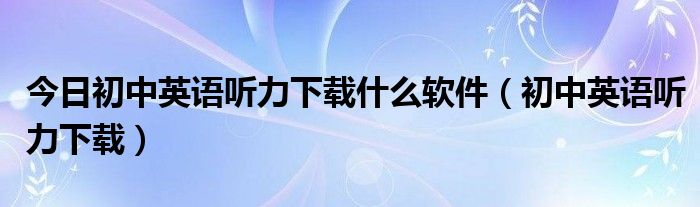 今日初中英语听力下载什么软件（初中英语听力下载）